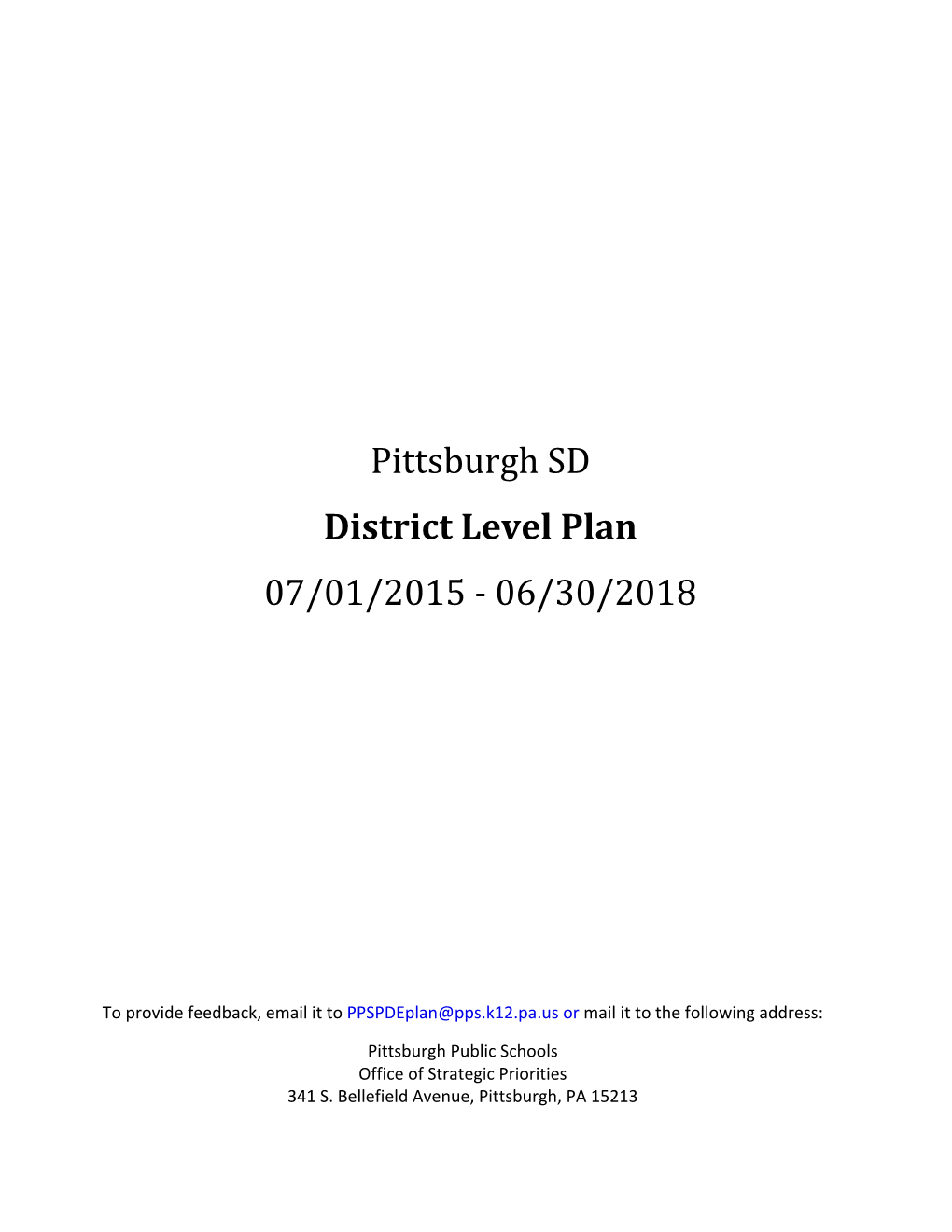 Pittsburgh SD

District Level Plan

07/01/2015 - 06/30/2018

To provide feedback, email it to PPSPDEplan@pps.k12.pa.us or mail it to the following address:

Pittsburgh Public Schools
Office of Strategic Priorities
341 S. Bellefield Avenue, Pittsburgh, PA 15213